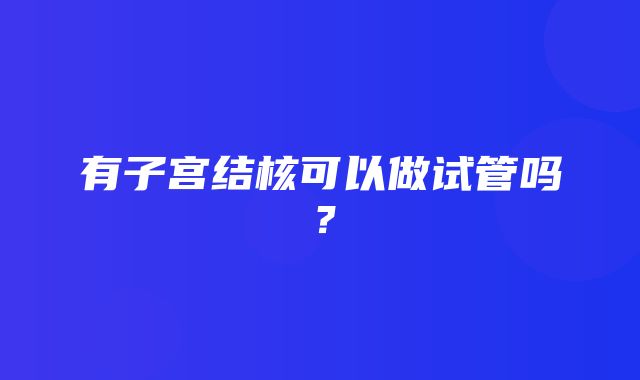 有子宫结核可以做试管吗？